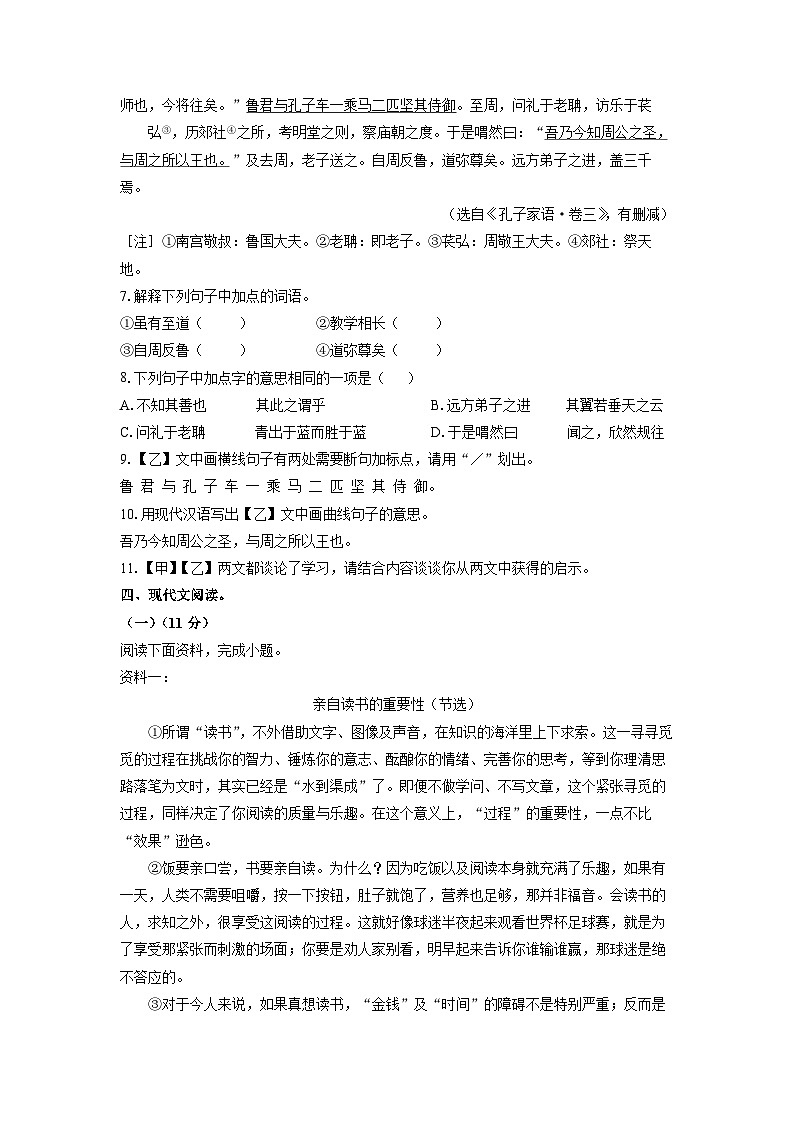 师也，今将往矣。”鲁君与孔子车一乘马二匹坚其侍御。至周，问礼于老聃，访乐于苌弘③，历郊社④之所，考明堂之则，察庙朝之度。于是喟然曰：“吾乃今知周公之圣，与周之所以王也。”及去周，老子送之。自周反鲁，道弥尊矣。远方弟子之进，盖三千焉。

（选自《孔子家语·卷三》，有删减）

［注］①南宫敬叔：鲁国大夫。②老聃：即老子。③苌弘：周敬王大夫。④郊社：祭天地。

7.解释下列句子中加点的词语。

①虽有至道（　　）　　②教学相长（　　）

③自周反鲁（　　）　　④道弥尊矣（　　）

8.下列句子中加点字的意思相同的一项是（　　）

A.不知其善也　　其此之谓乎　　B.远方弟子之进　　其翼若垂天之云

C.问礼于老聃　　青出于蓝而胜于蓝　　D.于是喟然曰　　闻之，欣然规往

9.【乙】文中画横线句子有两处需要断句加标点，请用“／”划出。

鲁 君 与 孔 子 车 一 乘 马 二 匹 坚 其 侍 御。

10.用现代汉语写出【乙】文中画曲线句子的意思。

吾乃今知周公之圣，与周之所以王也。

11.【甲】【乙】两文都谈论了学习，请结合内容谈谈你从两文中获得的启示。

四、现代文阅读。

（一）（11 分）

阅读下面资料，完成小题。

资料一：

亲自读书的重要性（节选）

①所谓“读书”，不外借助文字、图像及声音，在知识的海洋里上下求索。这一寻寻觅觅的过程在挑战你的智力、锤炼你的意志、酝酿你的情绪、完善你的思考，等到你理清思路落笔为文时，其实已经是“水到渠成”了。即便不做学问、不写文章，这个紧张寻觅的过程，同样决定了你阅读的质量与乐趣。在这个意义上，“过程”的重要性，一点不比“效果”逊色。

②饭要亲口尝，书要亲自读。为什么？因为吃饭以及阅读本身就充满了乐趣，如果有一天，人类不需要咀嚼，按一下按钮，肚子就饱了，营养也足够，那并非福音。会读书的人，求知之外，很享受这阅读的过程。这就好像球迷半夜起来观看世界杯足球赛，就是为了享受那紧张而刺激的场面；你要是劝人家别看，明早起来告诉你谁输谁赢，那球迷是绝不答应的。

③对于今人来说，如果真想读书，“金钱”及“时间”的障碍不是特别严重，反而是